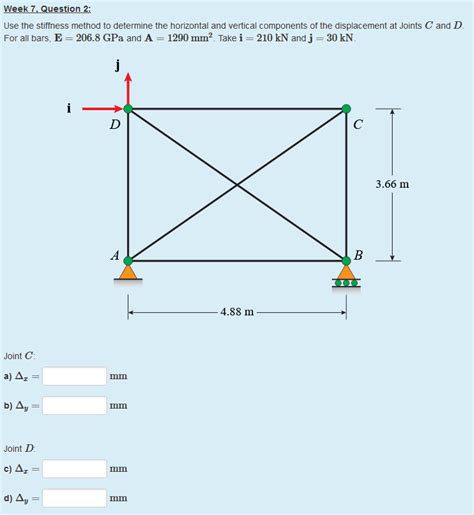 Week 7, Question 2:

Use the stiffness method to determine the horizontal and vertical components of the displacement at Joints $C$ and $D$. For all bars, $\mathbf{E} = 206.8$ GPa and $\mathbf{A} = 1290$ mm$^2$. Take $\mathbf{i} = 210$ kN and $\mathbf{j} = 30$ kN.

j

i

D

C

3.66 m

A

B

4.88 m

Joint $C$:

a) $\Delta_x =$ mm

b) $\Delta_y =$ mm

Joint $D$:

c) $\Delta_x =$ mm

d) $\Delta_y =$ mm